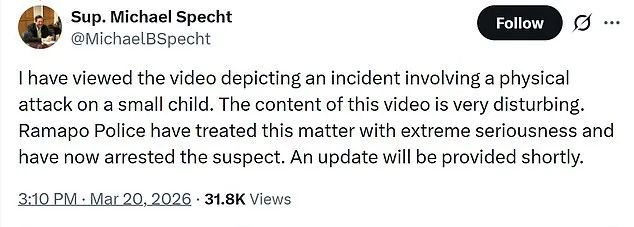 Sup. Michael Specht
@MichaelBSpecht

Follow

I have viewed the video depicting an incident involving a physical attack on a small child. The content of this video is very disturbing. Ramapo Police have treated this matter with extreme seriousness and have now arrested the suspect. An update will be provided shortly.

3:10 PM · Mar 20, 2026 · 31.8K Views